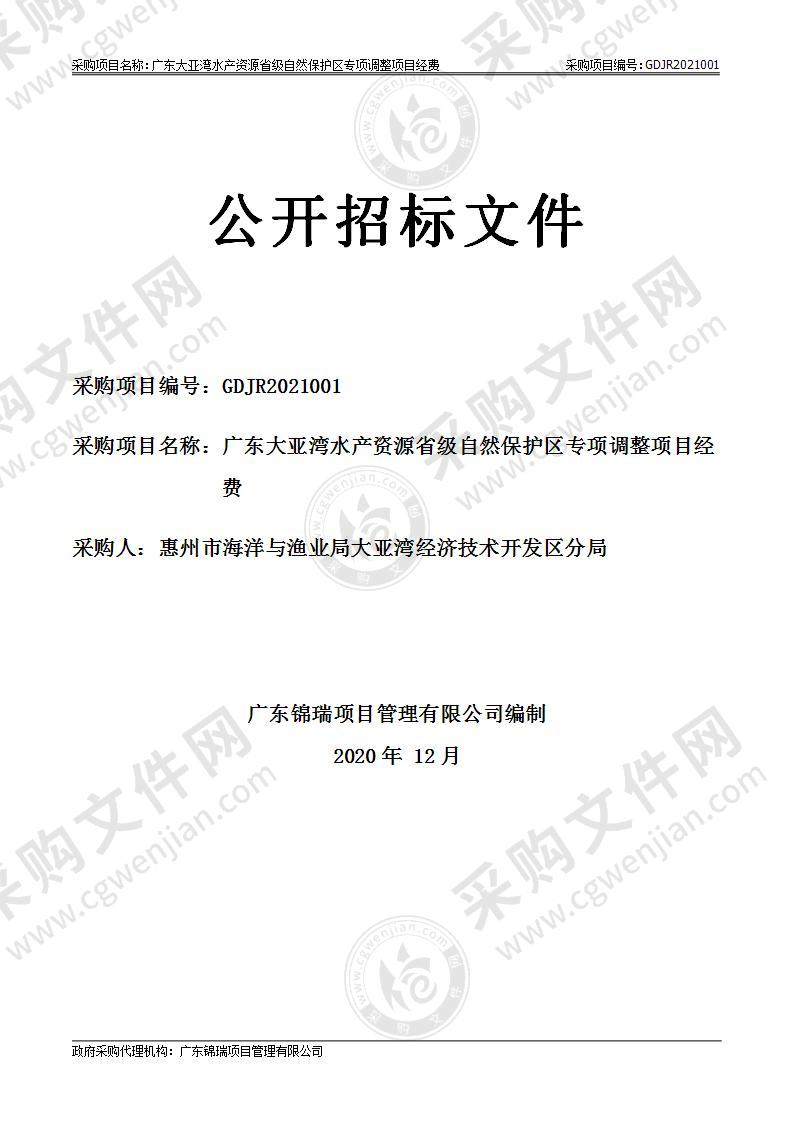 采购项目名称：广东大亚湾水产资源省级自然保护区专项调整项目经费　采购项目编号：GDJR2021001

公开招标文件

采购项目编号：GDJR2021001

采购项目名称：广东大亚湾水产资源省级自然保护区专项调整项目经费

采购人：惠州市海洋与渔业局大亚湾经济技术开发区分局

广东锦瑞项目管理有限公司编制
2020 年 12 月

政府采购代理机构：广东锦瑞项目管理有限公司

采购文件网 www.cgwenjian.com